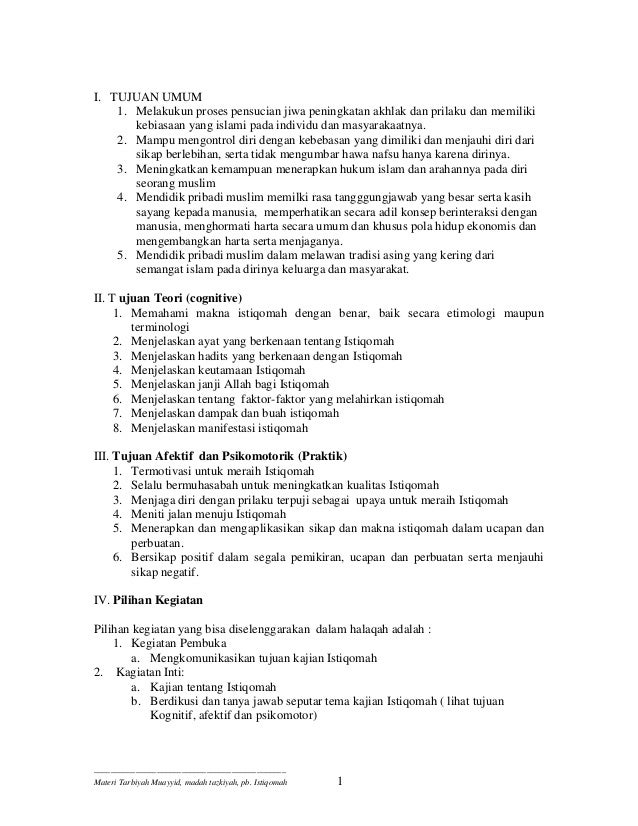 I. TUJUAN UMUM
1. Melakukun proses pensucian jiwa peningkatan akhlak dan prilaku dan memiliki kebiasaan yang islami pada individu dan masyarakaatnya.
2. Mampu mengontrol diri dengan kebebasan yang dimiliki dan menjauhi diri dari sikap berlebihan, serta tidak mengumbar hawa nafsu hanya karena dirinya.
3. Meningkatkan kemampuan menerapkan hukum islam dan arahannya pada diri seorang muslim
4. Mendidik pribadi muslim memilki rasa tangggungjawab yang besar serta kasih sayang kepada manusia, memperhatikan secara adil konsep berinteraksi dengan manusia, menghormati harta secara umum dan khusus pola hidup ekonomis dan mengembangkan harta serta menjaganya.
5. Mendidik pribadi muslim dalam melawan tradisi asing yang kering dari semangat islam pada dirinya keluarga dan masyarakat.

II. T ujuan Teori (cognitive)
1. Memahami makna istiqomah dengan benar, baik secara etimologi maupun terminologi
2. Menjelaskan ayat yang berkenaan tentang Istiqomah
3. Menjelaskan hadits yang berkenaan dengan Istiqomah
4. Menjelaskan keutamaan Istiqomah
5. Menjelaskan janji Allah bagi Istiqomah
6. Menjelaskan tentang faktor-faktor yang melahirkan istiqomah
7. Menjelaskan dampak dan buah istiqomah
8. Menjelaskan manifestasi istiqomah

III. Tujuan Afektif dan Psikomotorik (Praktik)
1. Termotivasi untuk meraih Istiqomah
2. Selalu bermuhasabah untuk meningkatkan kualitas Istiqomah
3. Menjaga diri dengan prilaku terpuji sebagai upaya untuk meraih Istiqomah
4. Meniti jalan menuju Istiqomah
5. Menerapkan dan mengaplikasikan sikap dan makna istiqomah dalam ucapan dan perbuatan.
6. Bersikap positif dalam segala pemikiran, ucapan dan perbuatan serta menjauhi sikap negatif.

IV. Pilihan Kegiatan

Pilihan kegiatan yang bisa diselenggarakan dalam halaqah adalah :
1. Kegiatan Pembuka
a. Mengkomunikasikan tujuan kajian Istiqomah
2. Kagiatan Inti:
a. Kajian tentang Istiqomah
b. Berdikusi dan tanya jawab seputar tema kajian Istiqomah ( lihat tujuan Kognitif, afektif dan psikomotor)

Materi Tarbiyah Muayyid, madah tazkiyah, pb. Istiqomah 1